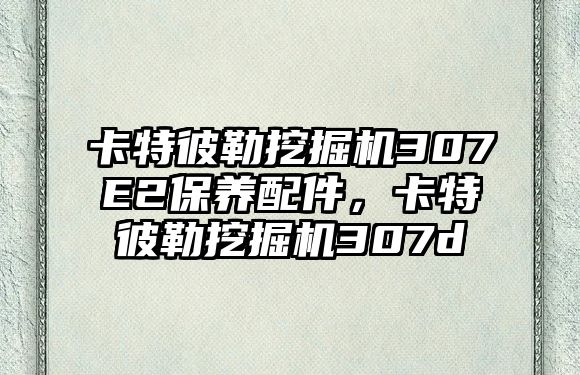 卡特彼勒挖掘机307E2保养配件，卡特彼勒挖掘机307d